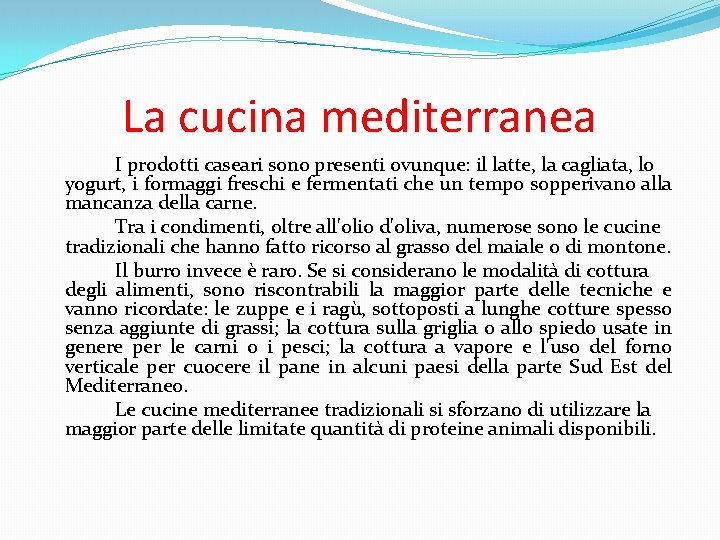 La cucina mediterranea

I prodotti caseari sono presenti ovunque: il latte, la cagliata, lo yogurt, i formaggi freschi e fermentati che un tempo sopperivano alla mancanza della carne.

Tra i condimenti, oltre all'olio d'oliva, numerose sono le cucine tradizionali che hanno fatto ricorso al grasso del maiale o di montone.

Il burro invece è raro. Se si considerano le modalità di cottura degli alimenti, sono riscontrabili la maggior parte delle tecniche e vanno ricordate: le zuppe e i ragù, sottoposti a lunghe cotture spesso senza aggiunte di grassi; la cottura sulla griglia o allo spiedo usate in genere per le carni o i pesci; la cottura a vapore e l'uso del forno verticale per cuocere il pane in alcuni paesi della parte Sud Est del Mediterraneo.

Le cucine mediterranee tradizionali si sforzano di utilizzare la maggior parte delle limitate quantità di proteine animali disponibili.